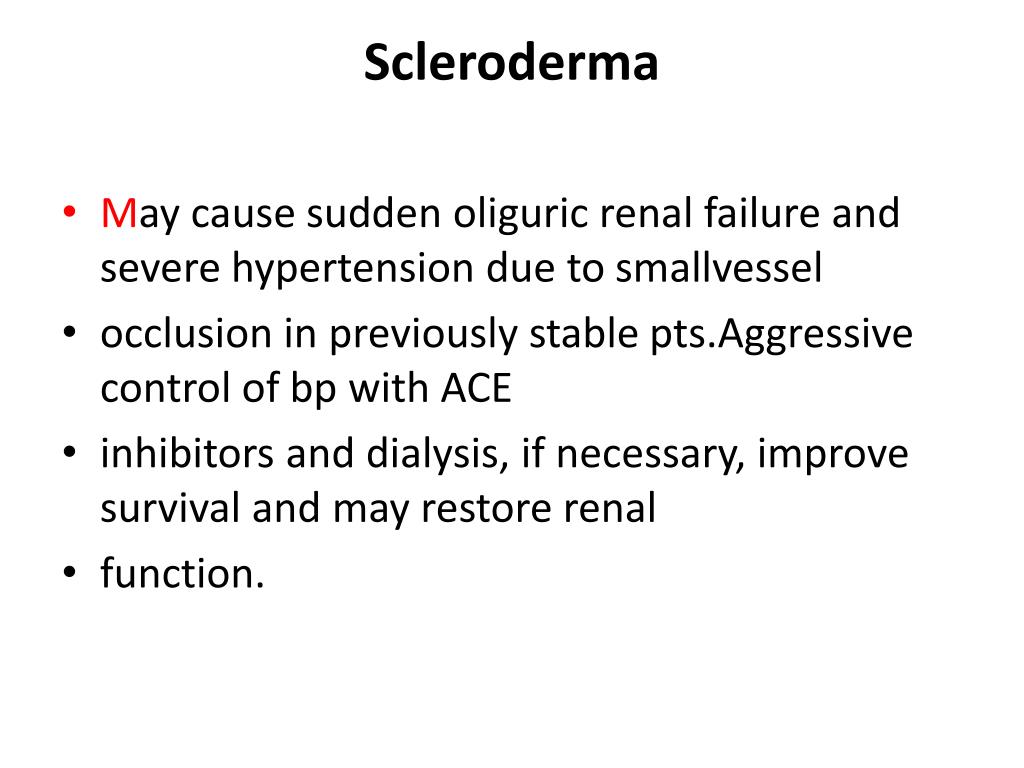 Scleroderma

• May cause sudden oliguric renal failure and severe hypertension due to smallvessel
• occlusion in previously stable pts.Aggressive control of bp with ACE
• inhibitors and dialysis, if necessary, improve survival and may restore renal
• function.